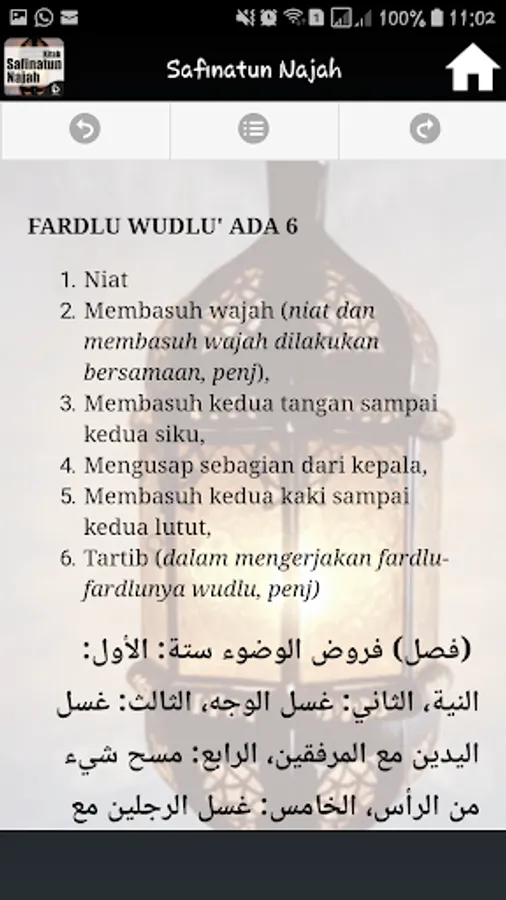 100% 11:02

Kitab Safinatun Najah

Safinatun Najah

FARDLU WUDLU' ADA 6

1. Niat
2. Membasuh wajah (niat dan membasuh wajah dilakukan bersamaan, penj),
3. Membasuh kedua tangan sampai kedua siku,
4. Mengusap sebagian dari kepala,
5. Membasuh kedua kaki sampai kedua lutut,
6. Tartib (dalam mengerjakan fardlu-fardlunya wudlu, penj)

(فصل) فروض الوضوء ستة: الأول: النية، الثاني: غسل الوجه، الثالث: غسل اليدين مع المرفقين، الرابع: مسح شيء من الرأس، الخامس: غسل الرجلين مع